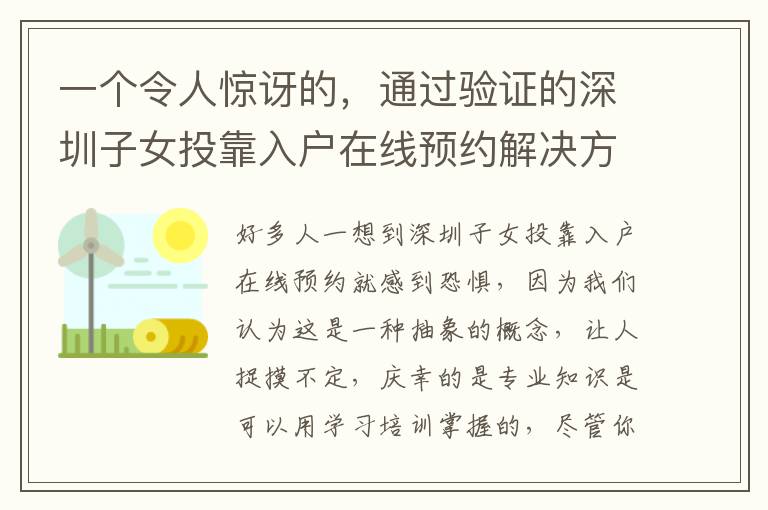 一个令人惊讶的，通过验证的深圳子女投靠入户在线预约解决方

好多人一想到深圳子女投靠入户在线预约就感到恐惧，因为我们认为这是一种抽象的概念，让人捉摸不定，庆幸的是专业知识是可以用学习培训掌握的，尽管你